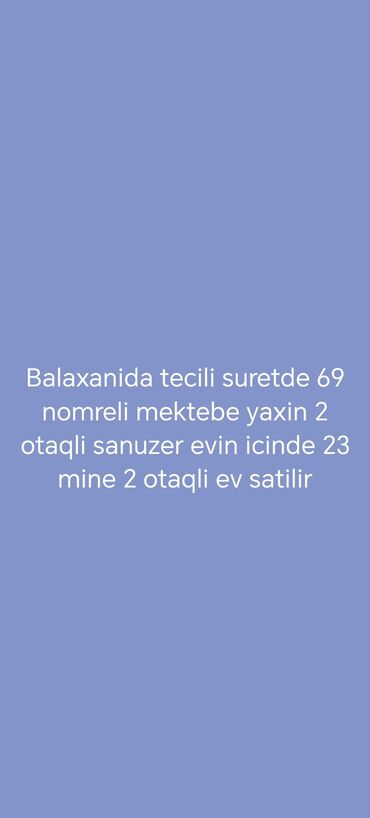 Balaxanida tecili suretde 69 nomreli mektebe yaxin 2 otaqli sanuzer evin icinde 23 mine 2 otaqli ev satilir